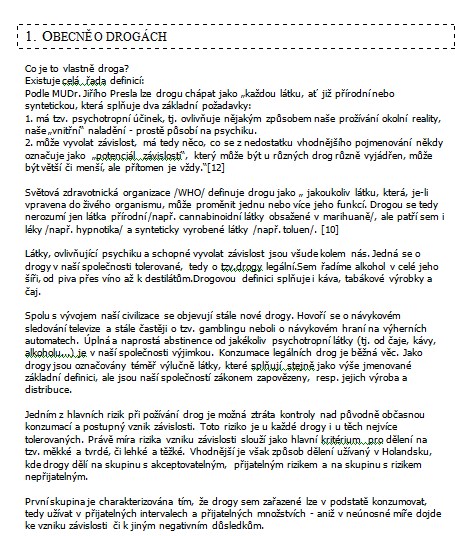 1. OBECNĚ O DROGÁCH

Co je to vlastně droga?
Existuje celá řada definicí:
Podle MUDr. Jiřího Presla lze drogu chápat jako „každou látku, ať již přírodní nebo syntetickou, která splňuje dva základní požadavky:
1. má tzv. psychotropní účinek, tj. ovlivňuje nějakým způsobem naše prožívání okolní reality, naše „vnitřní" naladění - prostě působí na psychiku.
2. může vyvolat závislost, má tedy něco, co se z nedostatku vhodnějšího pojmenování někdy označuje jako „potenciál závislosti", který může být u různých drog různě vyjádřen, může být větší či menší, ale přítomen je vždy."[12]

Světová zdravotnická organizace /WHO/ definuje drogu jako „ jakoukoliv látku, která, je-li vpravena do živého organismu, může proměnit jednu nebo více jeho funkcí. Drogou se tedy nerozumí jen látka přírodní/např. cannabinoidní látky obsažené v marihuaně/, ale patří sem i léky /např. hypnotika/ a synteticky vyrobené látky /např. toluen/. [10]

Látky, ovlivňující psychiku a schopné vyvolat závislost jsou všude kolem nás. Jedná se o drogy v naší společnosti tolerované, tedy o tzv.drogy legální.Sem řadíme alkohol v celé jeho šíři, od piva přes víno až k destilátům.Drogovou definici splňuje i káva, tabákové výrobky a čaj.

Spolu s vývojem naší civilizace se objevují stále nové drogy. Hovoří se o návykovém sledování televize a stále častěji o tzv. gamblingu neboli o návykovém hraní na výherních automatech. Úplná a naprostá abstinence od jakékoliv psychotropní látky (tj. od čaje, kávy, alkoholu...) je v naší společnosti výjimkou. Konzumace legálních drog je běžná věc. Jako drogy jsou označovány téměř výlučně látky, které splňují stejně jako výše jmenované základní definici, ale jsou naší společností zákonem zapovězeny, resp. jejich výroba a distribuce.

Jedním z hlavních rizik při požívání drog je možná ztráta kontroly nad původně občasnou konzumací a postupný vznik závislosti. Toto riziko je u každé drogy i u těch nejvíce tolerovaných. Právě míra rizika vzniku závislosti slouží jako hlavní kritérium pro dělení na tzv. měkké a tvrdé, či lehké a těžké. Vhodnější je však způsob dělení užívaný v Holandsku, kde drogy dělí na skupinu s akceptovatelným, přijatelným rizikem a na skupinu s rizikem nepřijatelným.

První skupina je charakterizována tím, že drogy sem zařazené lze v podstatě konzumovat, tedy užívat v přijatelných intervalech a přijatelných množstvích - aniž v neúnosné míře dojde ke vzniku závislosti či k jiným negativním důsledkům.